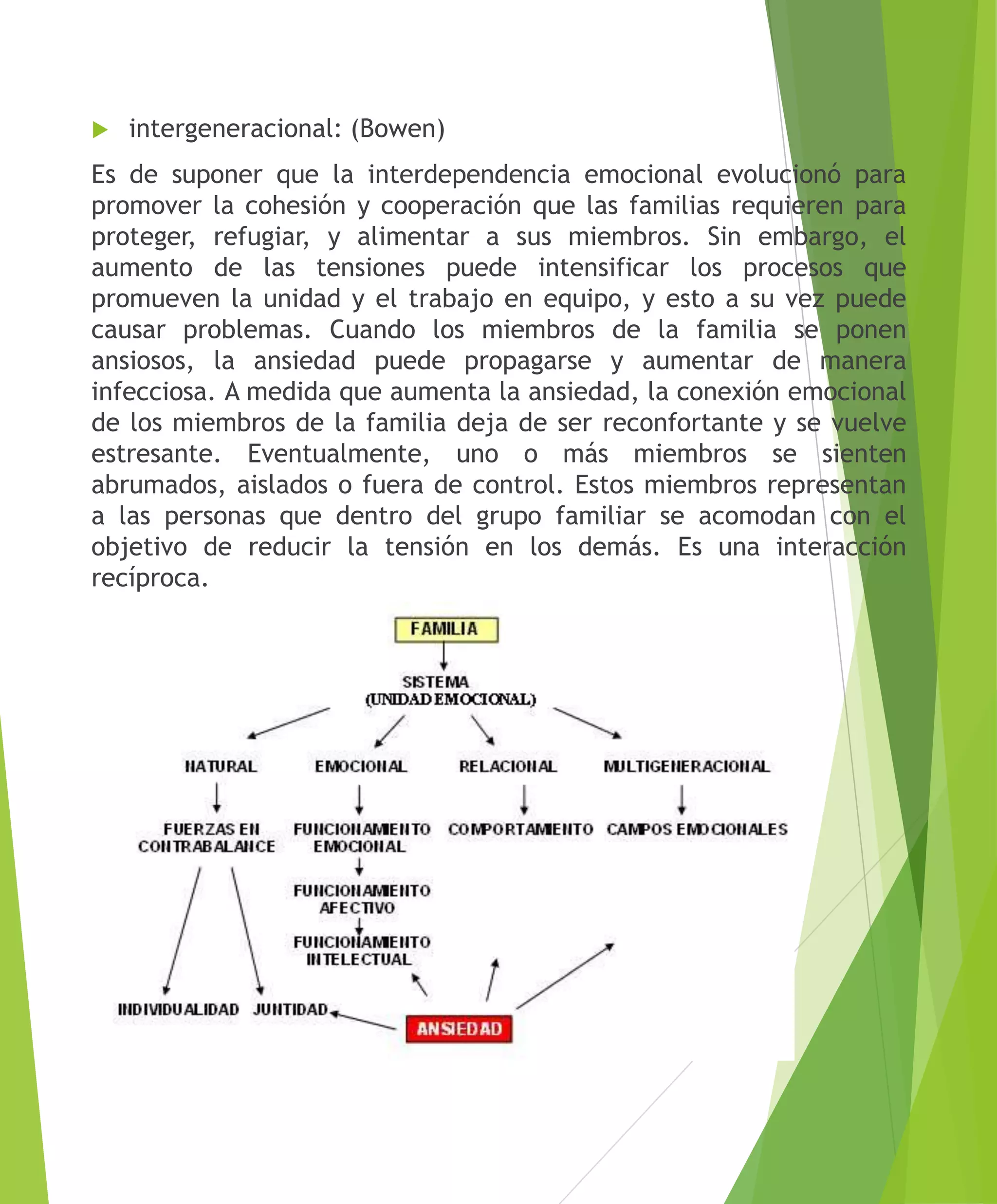 intergeneracional: (Bowen)

Es de suponer que la interdependencia emocional evolucionó para promover la cohesión y cooperación que las familias requieren para proteger, refugiar, y alimentar a sus miembros. Sin embargo, el aumento de las tensiones puede intensificar los procesos que promueven la unidad y el trabajo en equipo, y esto a su vez puede causar problemas. Cuando los miembros de la familia se ponen ansiosos, la ansiedad puede propagarse y aumentar de manera infecciosa. A medida que aumenta la ansiedad, la conexión emocional de los miembros de la familia deja de ser reconfortante y se vuelve estresante. Eventualmente, uno o más miembros se sienten abrumados, aislados o fuera de control. Estos miembros representan a las personas que dentro del grupo familiar se acomodan con el objetivo de reducir la tensión en los demás. Es una interacción recíproca.

FAMILIA

SISTEMA
(UNIDAD EMOCIONAL)

NATURAL

EMOCIONAL

RELACIONAL

MULTIGENERACIONAL

FUERZAS EN CONTRABALANCE

FUNCIONAMIENTO EMOCIONAL

COMPORTAMIENTO

CAMPOS EMOCIONALES

FUNCIONAMIENTO AFECTIVO

FUNCIONAMIENTO INTELECTUAL

INDIVIDUALIDAD

JUNTIDAD

ANSIEDAD